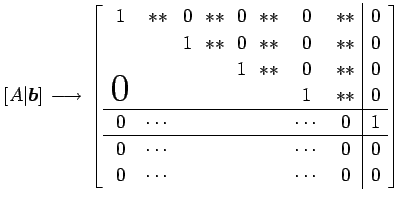 $$[A|\boldsymbol{b}] \longrightarrow \left[\begin{array}{cccccccc|c} 1 & ** & 0 & ** & 0 & ** & 0 & ** & 0 \\ & & 1 & ** & 0 & ** & 0 & ** & 0 \\ & & & & 1 & ** & 0 & ** & 0 \\ \text{\Huge 0} & & & & & & 1 & ** & 0 \\ \hline 0 & \cdots & & & & & \cdots & 0 & 1 \\ \hline 0 & \cdots & & & & & \cdots & 0 & 0 \\ 0 & \cdots & & & & & \cdots & 0 & 0 \end{array}\right]$$